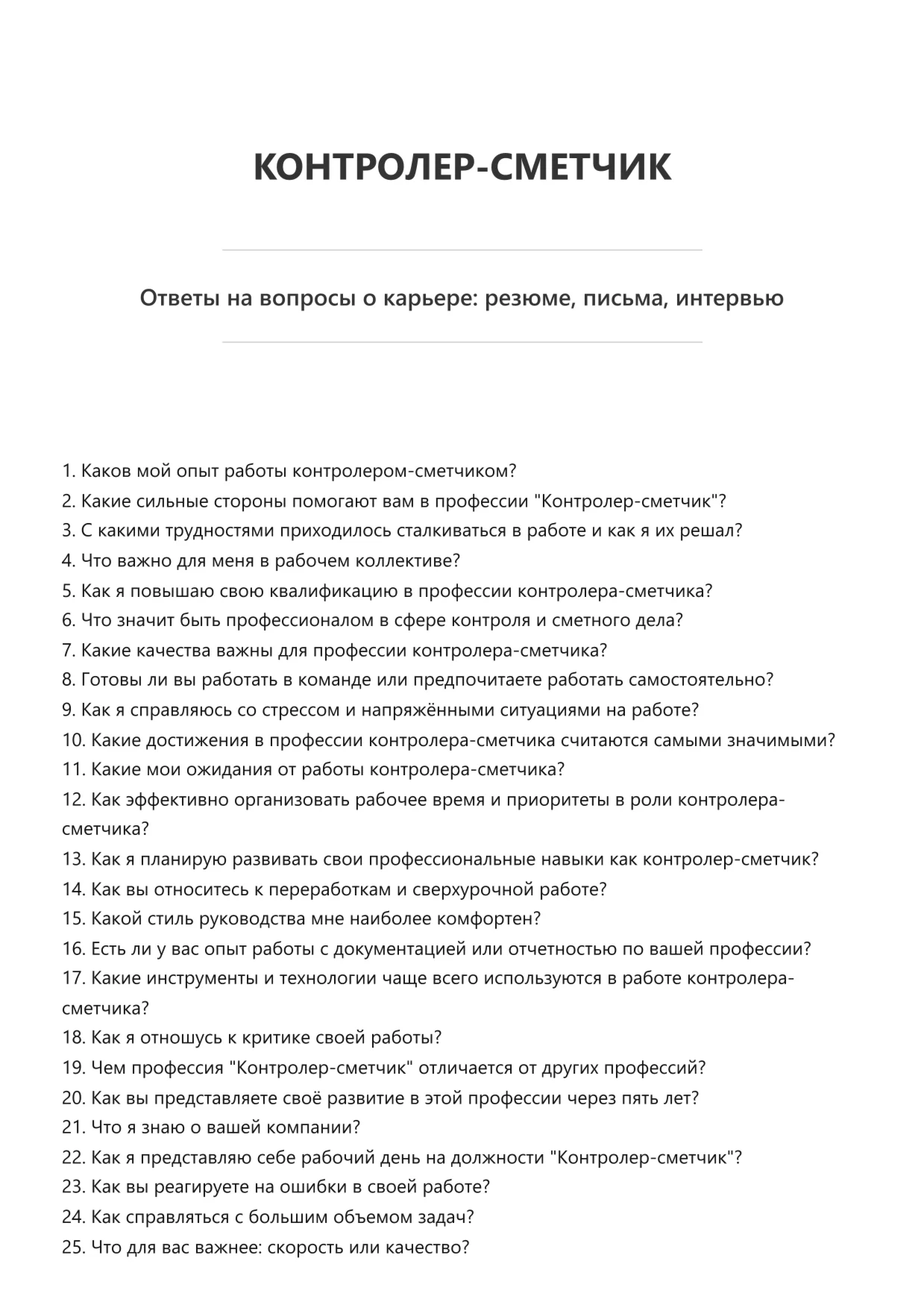 КОНТРОЛЕР-СМЕТЧИК

Ответы на вопросы о карьере: резюме, письма, интервью

1. Каков мой опыт работы контролером-сметчиком?
2. Какие сильные стороны помогают вам в профессии "Контролер-сметчик"?
3. С какими трудностями приходилось сталкиваться в работе и как я их решал?
4. Что важно для меня в рабочем коллективе?
5. Как я повышаю свою квалификацию в профессии контролера-сметчика?
6. Что значит быть профессионалом в сфере контроля и сметного дела?
7. Какие качества важны для профессии контролера-сметчика?
8. Готовы ли вы работать в команде или предпочитаете работать самостоятельно?
9. Как я справляюсь со стрессом и напряжёнными ситуациями на работе?
10. Какие достижения в профессии контролера-сметчика считаются самыми значимыми?
11. Какие мои ожидания от работы контролера-сметчика?
12. Как эффективно организовать рабочее время и приоритеты в роли контролера-сметчика?
13. Как я планирую развивать свои профессиональные навыки как контролер-сметчик?
14. Как вы относитесь к переработкам и сверхурочной работе?
15. Какой стиль руководства мне наиболее комфортен?
16. Есть ли у вас опыт работы с документацией или отчетностью по вашей профессии?
17. Какие инструменты и технологии чаще всего используются в работе контролера-сметчика?
18. Как я отношусь к критике своей работы?
19. Чем профессия "Контролер-сметчик" отличается от других профессий?
20. Как вы представляете своё развитие в этой профессии через пять лет?
21. Что я знаю о вашей компании?
22. Как я представляю себе рабочий день на должности "Контролер-сметчик"?
23. Как вы реагируете на ошибки в своей работе?
24. Как справляться с большим объемом задач?
25. Что для вас важнее: скорость или качество?